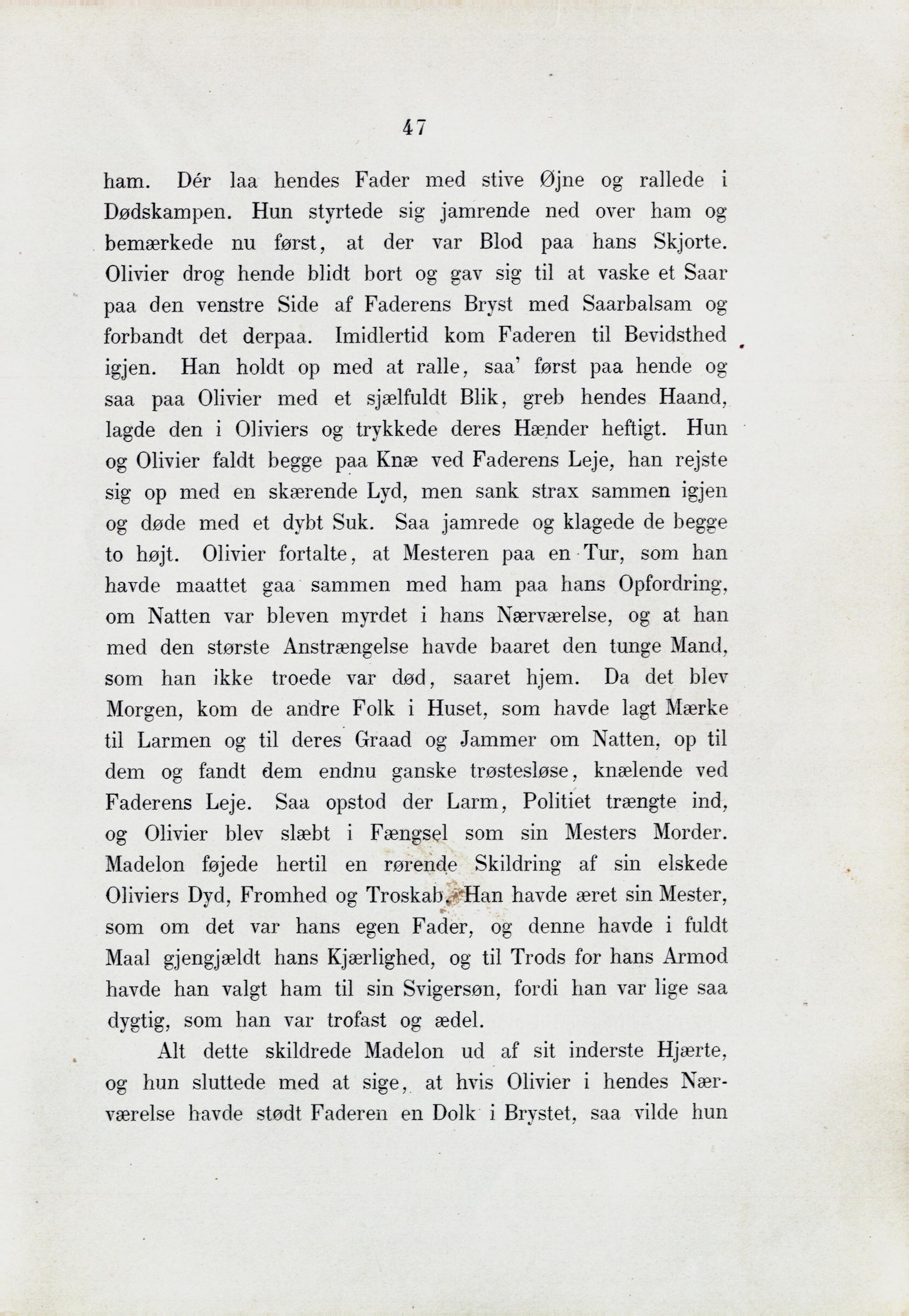 47

ham. Dér laa hendes Fader med stive Øjne og rallede i Dødskampen. Hun styrtede sig jamrende ned over ham og bemærkede nu først, at der var Blod paa hans Skjorte. Olivier drog hende blidt bort og gav sig til at vaske et Saar paa den venstre Side af Faderens Bryst med Saarbalsam og forbandt det derpaa. Imidlertid kom Faderen til Bevidsthed igjen. Han holdt op med at ralle, saa' først paa hende og saa paa Olivier med et sjælfuldt Blik, greb hendes Haand, lagde den i Oliviers og trykkede deres Hænder heftigt. Hun og Olivier faldt begge paa Knæ ved Faderens Leje, han rejste sig op med en skærende Lyd, men sank strax sammen igjen og døde med et dybt Suk. Saa jamrede og klagede de begge to højt. Olivier fortalte, at Mesteren paa en Tur, som han havde maattet gaa sammen med ham paa hans Opfordring, om Natten var bleven myrdet i hans Nærværelse, og at han med den største Anstrængelse havde baaret den tunge Mand, som han ikke troede var død, saaret hjem. Da det blev Morgen, kom de andre Folk i Huset, som havde lagt Mærke til Larmen og til deres Graad og Jammer om Natten, op til dem og fandt dem endnu ganske trøstesløse, knælende ved Faderens Leje. Saa opstod der Larm, Politiet trængte ind, og Olivier blev slæbt i Fængsel som sin Mesters Morder. Madelon føjede hertil en rørende Skildring af sin elskede Oliviers Dyd, Fromhed og Troskab. Han havde æret sin Mester, som om det var hans egen Fader, og denne havde i fuldt Maal gjengjældt hans Kjærlighed, og til Trods for hans Armod havde han valgt ham til sin Svigersøn, fordi han var lige saa dygtig, som han var trofast og ædel.

Alt dette skildrede Madelon ud af sit inderste Hjærte, og hun sluttede med at sige, at hvis Olivier i hendes Nærværelse havde stødt Faderen en Dolk i Brystet, saa vilde hun